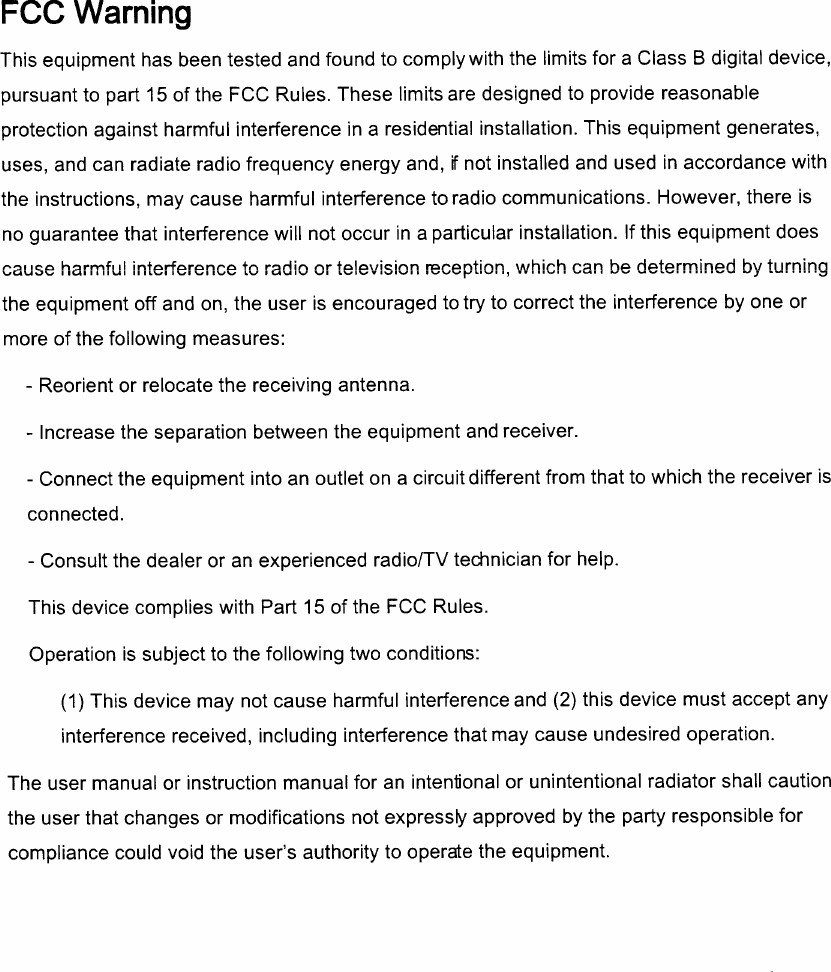 FCC Warning

This equipment has been tested and found to comply with the limits for a Class B digital device, pursuant to part 15 of the FCC Rules. These limits are designed to provide reasonable protection against harmful interference in a residential installation. This equipment generates, uses, and can radiate radio frequency energy and, if not installed and used in accordance with the instructions, may cause harmful interference to radio communications. However, there is no guarantee that interference will not occur in a particular installation. If this equipment does cause harmful interference to radio or television reception, which can be determined by turning the equipment off and on, the user is encouraged to try to correct the interference by one or more of the following measures:

- Reorient or relocate the receiving antenna.

- Increase the separation between the equipment and receiver.

- Connect the equipment into an outlet on a circuit different from that to which the receiver is connected.

- Consult the dealer or an experienced radio/TV technician for help.

This device complies with Part 15 of the FCC Rules.

Operation is subject to the following two conditions:

(1) This device may not cause harmful interference and (2) this device must accept any interference received, including interference that may cause undesired operation.

The user manual or instruction manual for an intentional or unintentional radiator shall caution the user that changes or modifications not expressly approved by the party responsible for compliance could void the user's authority to operate the equipment.